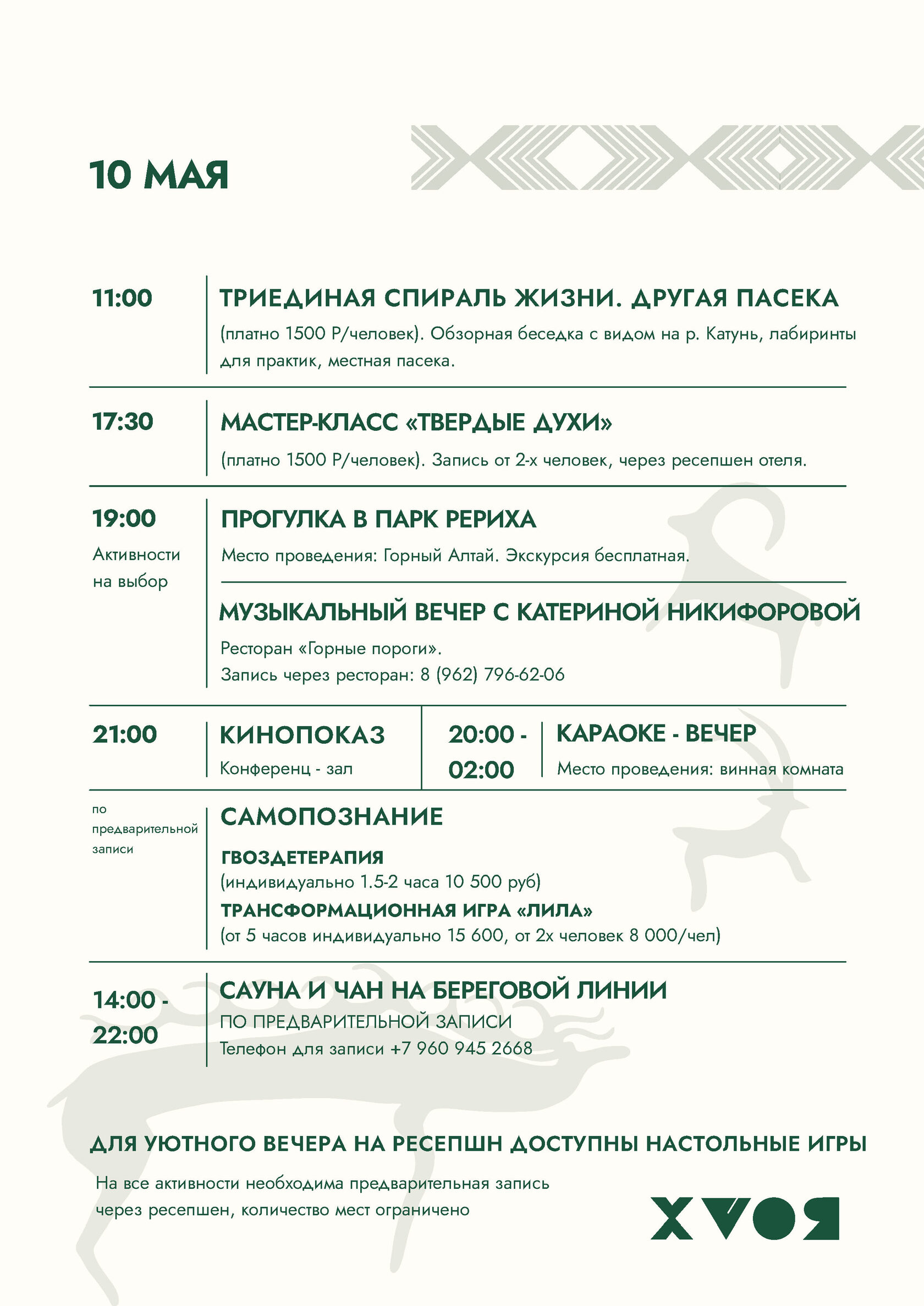 10 МАЯ

11:00

ТРИЕДИНАЯ СПИРАЛЬ ЖИЗНИ. ДРУГАЯ ПАСЕКА

(платно 1500 Р/человек). Обзорная беседка с видом на р. Катунь, лабиринты для практик, местная пасека.

17:30

МАСТЕР-КЛАСС «ТВЕРДЫЕ ДУХИ»

(платно 1500 Р/человек). Запись от 2-х человек, через ресепшен отеля.

19:00
Активности на выбор

ПРОГУЛКА В ПАРК РЕРИХА

Место проведения: Горный Алтай. Экскурсия бесплатная.

МУЗЫКАЛЬНЫЙ ВЕЧЕР С КАТЕРИНОЙ НИКИФОРОВОЙ

Ресторан «Горные пороги».
Запись через ресторан: 8 (962) 796-62-06

21:00

КИНОПОКАЗ
Конференц - зал

20:00 - 02:00

КАРАОКЕ - ВЕЧЕР
Место проведения: винная комната

по предварительной записи

САМОПОЗНАНИЕ

ГВОЗДЕТЕРАПИЯ
(индивидуально 1.5-2 часа 10 500 руб)
ТРАНСФОРМАЦИОННАЯ ИГРА «ЛИЛА»
(от 5 часов индивидуально 15 600, от 2х человек 8 000/чел)

14:00 - 22:00

САУНА И ЧАН НА БЕРЕГОВОЙ ЛИНИИ
ПО ПРЕДВАРИТЕЛЬНОЙ ЗАПИСИ
Телефон для записи +7 960 945 2668

ДЛЯ УЮТНОГО ВЕЧЕРА НА РЕСЕПШН ДОСТУПНЫ НАСТОЛЬНЫЕ ИГРЫ

На все активности необходима предварительная запись через ресепшен, количество мест ограничено

ХVОЯ